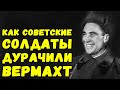 КАК СОВЕТСКИЕ
СОЛДАТЫ
ДУРАЧИЛИ
ВЕРМАХТ